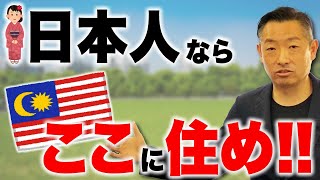 日本人なら

ここに住め!!